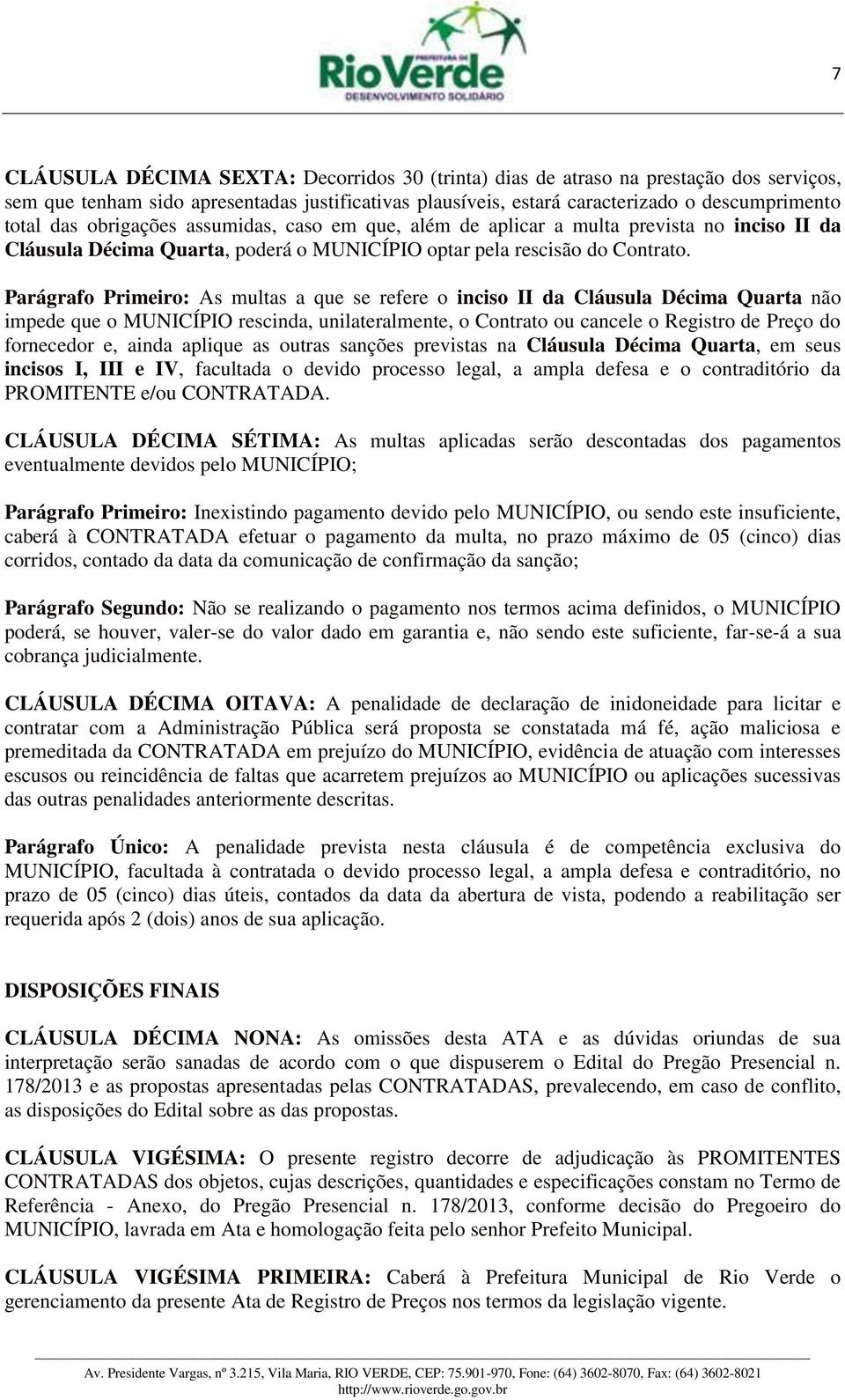 PREFEITURA DE
RioVerde
DESENVOLVIMENTO SOLIDÁRIO

7

CLÁUSULA DÉCIMA SEXTA: Decorridos 30 (trinta) dias de atraso na prestação dos serviços, sem que tenham sido apresentadas justificativas plausíveis, estará caracterizado o descumprimento total das obrigações assumidas, caso em que, além de aplicar a multa prevista no inciso II da Cláusula Décima Quarta, poderá o MUNICÍPIO optar pela rescisão do Contrato.

Parágrafo Primeiro: As multas a que se refere o inciso II da Cláusula Décima Quarta não impede que o MUNICÍPIO rescinda, unilateralmente, o Contrato ou cancele o Registro de Preço do fornecedor e, ainda aplique as outras sanções previstas na Cláusula Décima Quarta, em seus incisos I, III e IV, facultada o devido processo legal, a ampla defesa e o contraditório da PROMITENTE e/ou CONTRATADA.

CLÁUSULA DÉCIMA SÉTIMA: As multas aplicadas serão descontadas dos pagamentos eventualmente devidos pelo MUNICÍPIO;

Parágrafo Primeiro: Inexistindo pagamento devido pelo MUNICÍPIO, ou sendo este insuficiente, caberá à CONTRATADA efetuar o pagamento da multa, no prazo máximo de 05 (cinco) dias corridos, contado da data da comunicação de confirmação da sanção;

Parágrafo Segundo: Não se realizando o pagamento nos termos acima definidos, o MUNICÍPIO poderá, se houver, valer-se do valor dado em garantia e, não sendo este suficiente, far-se-á a sua cobrança judicialmente.

CLÁUSULA DÉCIMA OITAVA: A penalidade de declaração de inidoneidade para licitar e contratar com a Administração Pública será proposta se constatada má fé, ação maliciosa e premeditada da CONTRATADA em prejuízo do MUNICÍPIO, evidência de atuação com interesses escusos ou reincidência de faltas que acarretem prejuízos ao MUNICÍPIO ou aplicações sucessivas das outras penalidades anteriormente descritas.

Parágrafo Único: A penalidade prevista nesta cláusula é de competência exclusiva do MUNICÍPIO, facultada à contratada o devido processo legal, a ampla defesa e contraditório, no prazo de 05 (cinco) dias úteis, contados da data da abertura de vista, podendo a reabilitação ser requerida após 2 (dois) anos de sua aplicação.

DISPOSIÇÕES FINAIS

CLÁUSULA DÉCIMA NONA: As omissões desta ATA e as dúvidas oriundas de sua interpretação serão sanadas de acordo com o que dispuserem o Edital do Pregão Presencial n. 178/2013 e as propostas apresentadas pelas CONTRATADAS, prevalecendo, em caso de conflito, as disposições do Edital sobre as das propostas.

CLÁUSULA VIGÉSIMA: O presente registro decorre de adjudicação às PROMITENTES CONTRATADAS dos objetos, cujas descrições, quantidades e especificações constam no Termo de Referência - Anexo, do Pregão Presencial n. 178/2013, conforme decisão do Pregoeiro do MUNICÍPIO, lavrada em Ata e homologação feita pelo senhor Prefeito Municipal.

CLÁUSULA VIGÉSIMA PRIMEIRA: Caberá à Prefeitura Municipal de Rio Verde o gerenciamento da presente Ata de Registro de Preços nos termos da legislação vigente.

Av. Presidente Vargas, nº 3.215, Vila Maria, RIO VERDE, CEP: 75.901-970, Fone: (64) 3602-8070, Fax: (64) 3602-8021
http://www.rioverde.go.gov.br